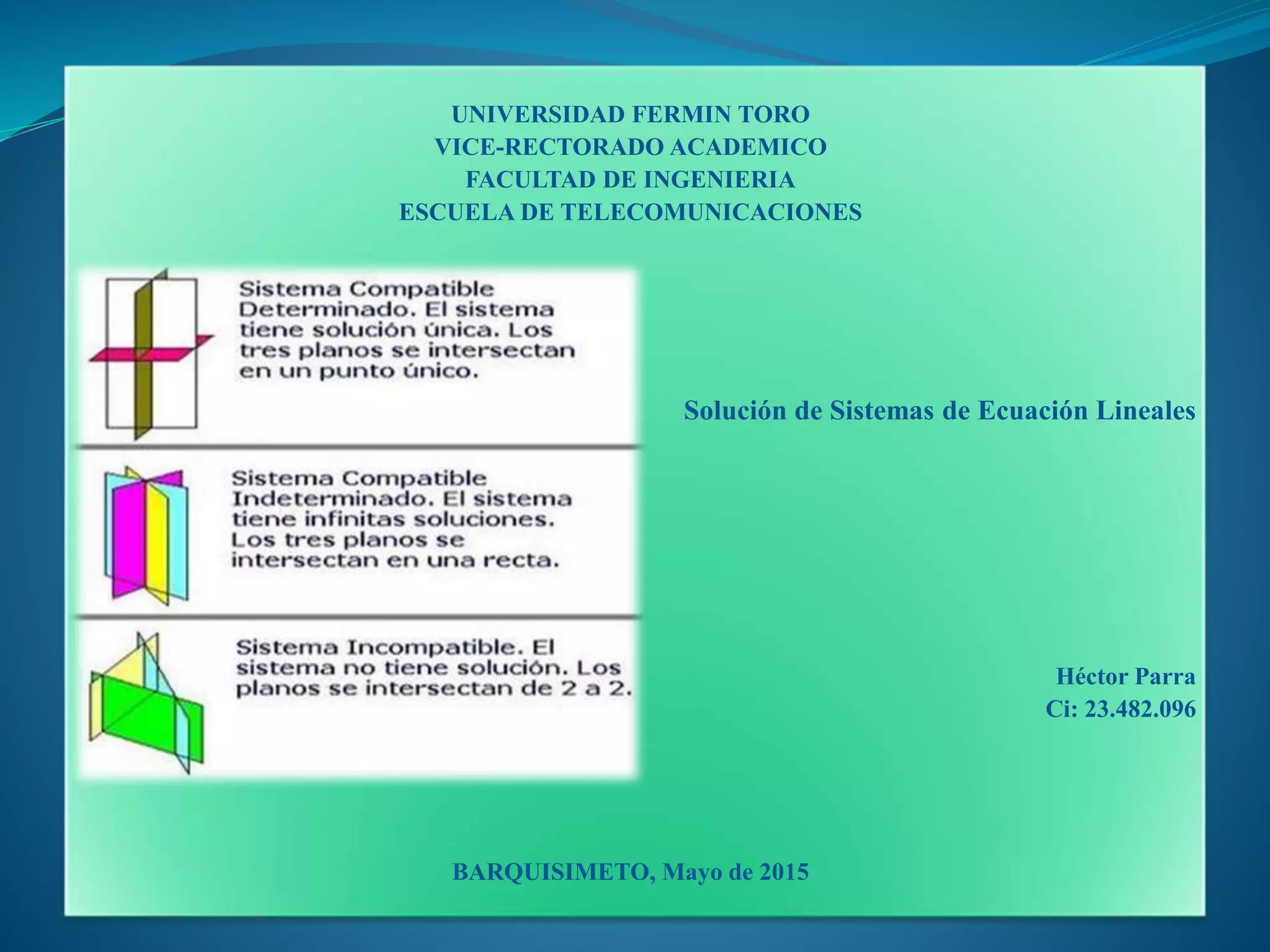 UNIVERSIDAD FERMIN TORO
VICE-RECTORADO ACADEMICO
FACULTAD DE INGENIERIA
ESCUELA DE TELECOMUNICACIONES

Sistema Compatible Determinado. El sistema tiene solución única. Los tres planos se intersectan en un punto único.

Sistema Compatible Indeterminado. El sistema tiene infinitas soluciones. Los tres planos se intersectan en una recta.

Sistema Incompatible. El sistema no tiene solución. Los planos se intersectan de 2 a 2.

Solución de Sistemas de Ecuación Lineales

Héctor Parra
Ci: 23.482.096

BARQUISIMETO, Mayo de 2015